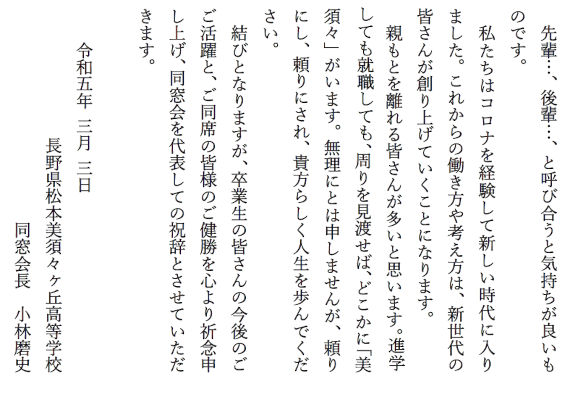 先輩…、後輩…、と呼び合うと気持ちが良いものです。

私たちはコロナを経験して新しい時代に入りました。これからの働き方や考え方は、新世代の皆さんが創り上げていくことになります。

親もとを離れる皆さんが多いと思います。進学しても就職しても、周りを見渡せば、どこかに「美須々」がいます。無理にとは申しませんが、頼りにし、頼りにされ、貴方らしく人生を歩んでください。

結びとなりますが、卒業生の皆さんの今後のご活躍と、ご同席の皆様のご健勝を心より祈念申し上げ、同窓会を代表しての祝辞とさせていただきます。

令和五年　三月　三日

長野県松本美須々ヶ丘高等学校

同窓会長　小林磨史